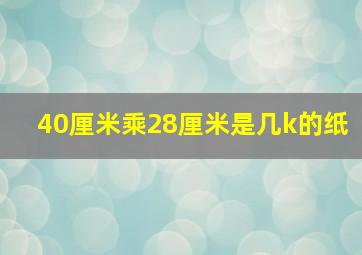 40厘米乘28厘米是几k的纸